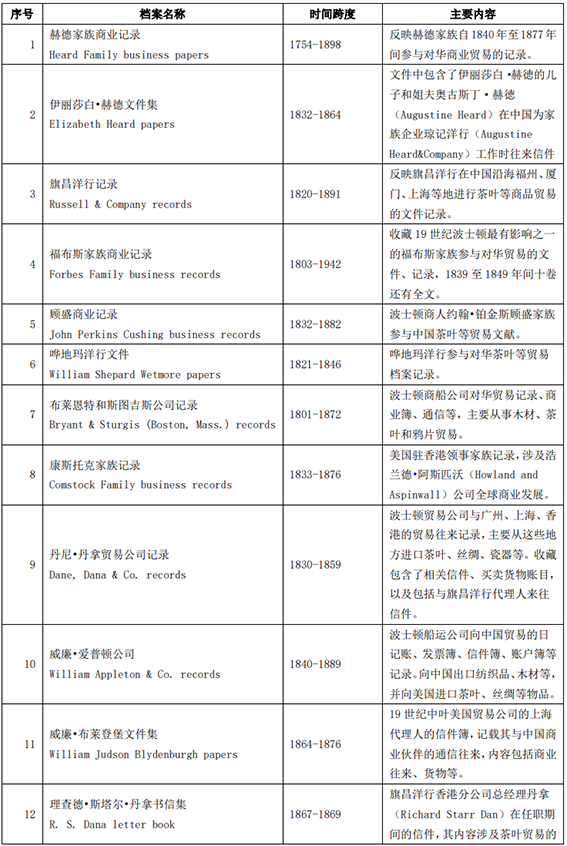 | 序号 | 档案名称 | 时间跨度 | 主要内容 |
|---|---|---|---|
| 1 | 赫德家族商业记录 Heard Family business papers | 1754-1898 | 反映赫德家族自 1840 年至 1877 年间参与对华商业贸易的记录。 |
| 2 | 伊丽莎白•赫德文件集 Elizabeth Heard papers | 1832-1864 | 文件中包含了伊丽莎白•赫德的儿子和姐夫奥古斯丁•赫德（Augustine Heard）在中国为家族企业琼记洋行（Augustine Heard&Company）工作时往来信件 |
| 3 | 旗昌洋行记录 Russell & Company records | 1820-1891 | 反映旗昌洋行在中国沿海福州、厦门、上海等地进行茶叶等商品贸易的文件记录。 |
| 4 | 福布斯家族商业记录 Forbes Family business records | 1803-1942 | 收藏 19 世纪波士顿最有影响之一的福布斯家族参与对华贸易的文件、记录，1839 至 1849 年间十卷还有全文。 |
| 5 | 顾盛商业记录 John Perkins Cushing business records | 1832-1882 | 波士顿商人约翰•铂金斯顾盛家族参与中国茶叶等贸易文献。 |
| 6 | 哗地玛洋行文件 William Shepard Wetmore papers | 1821-1846 | 哗地玛洋行参与对华茶叶等贸易档案记录。 |
| 7 | 布莱恩特和斯图吉斯公司记录 Bryant & Sturgis (Boston, Mass.) records | 1801-1872 | 波士顿商船公司对华贸易记录、商业簿、通信等，主要从事木材、茶叶和鸦片贸易。 |
| 8 | 康斯托克家族记录 Comstock Family business records | 1833-1876 | 美国驻香港领事家族记录，涉及浩兰德•阿斯匹沃（Howland and Aspinwall）公司全球商业发展。 |
| 9 | 丹尼•丹拿贸易公司记录 Dane, Dana & Co. records | 1830-1859 | 波士顿贸易公司与广州、上海、香港的贸易往来记录，主要从这些地方进口茶叶、丝绸、瓷器等。收藏包含了相关信件、买卖货物账目，以及包括与旗昌洋行代理人来往信件。 |
| 10 | 威廉•爱普顿公司 William Appleton & Co. records | 1840-1889 | 波士顿船运公司向中国贸易的日记账、发票簿、信件簿、账户簿等记录。向中国出口纺织品、木材等，并向美国进口茶叶、丝绸等物品。 |
| 11 | 威廉•布莱登堡文件集 William Judson Blydenburgh papers | 1864-1876 | 19 世纪中叶美国贸易公司的上海代理人的信件簿，记载其与中国商业伙伴的通信往来，内容包括商业往来、货物等。 |
| 12 | 理查德•斯塔尔•丹拿书信集 R. S. Dana letter book | 1867-1869 | 旗昌洋行香港分公司总经理丹拿（Richard Starr Dan）在任职期间的信件，其内容涉及茶叶贸易的 |